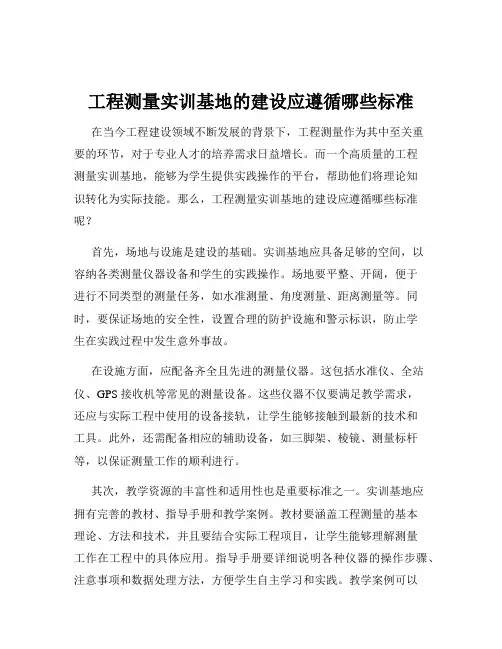 工程测量实训基地的建设应遵循哪些标准

在当今工程建设领域不断发展的背景下，工程测量作为其中至关重要的环节，对于专业人才的培养需求日益增长。而一个高质量的工程测量实训基地，能够为学生提供实践操作的平台，帮助他们将理论知识转化为实际技能。那么，工程测量实训基地的建设应遵循哪些标准呢？

首先，场地与设施是建设的基础。实训基地应具备足够的空间，以容纳各类测量仪器设备和学生的实践操作。场地要平整、开阔，便于进行不同类型的测量任务，如水准测量、角度测量、距离测量等。同时，要保证场地的安全性，设置合理的防护设施和警示标识，防止学生在实践过程中发生意外事故。

在设施方面，应配备齐全且先进的测量仪器。这包括水准仪、全站仪、GPS 接收机等常见的测量设备。这些仪器不仅要满足教学需求，还应与实际工程中使用的设备接轨，让学生能够接触到最新的技术和工具。此外，还需配备相应的辅助设备，如三脚架、棱镜、测量标杆等，以保证测量工作的顺利进行。

其次，教学资源的丰富性和适用性也是重要标准之一。实训基地应拥有完善的教材、指导手册和教学案例。教材要涵盖工程测量的基本理论、方法和技术，并且要结合实际工程项目，让学生能够理解测量工作在工程中的具体应用。指导手册要详细说明各种仪器的操作步骤、注意事项和数据处理方法，方便学生自主学习和实践。教学案例可以